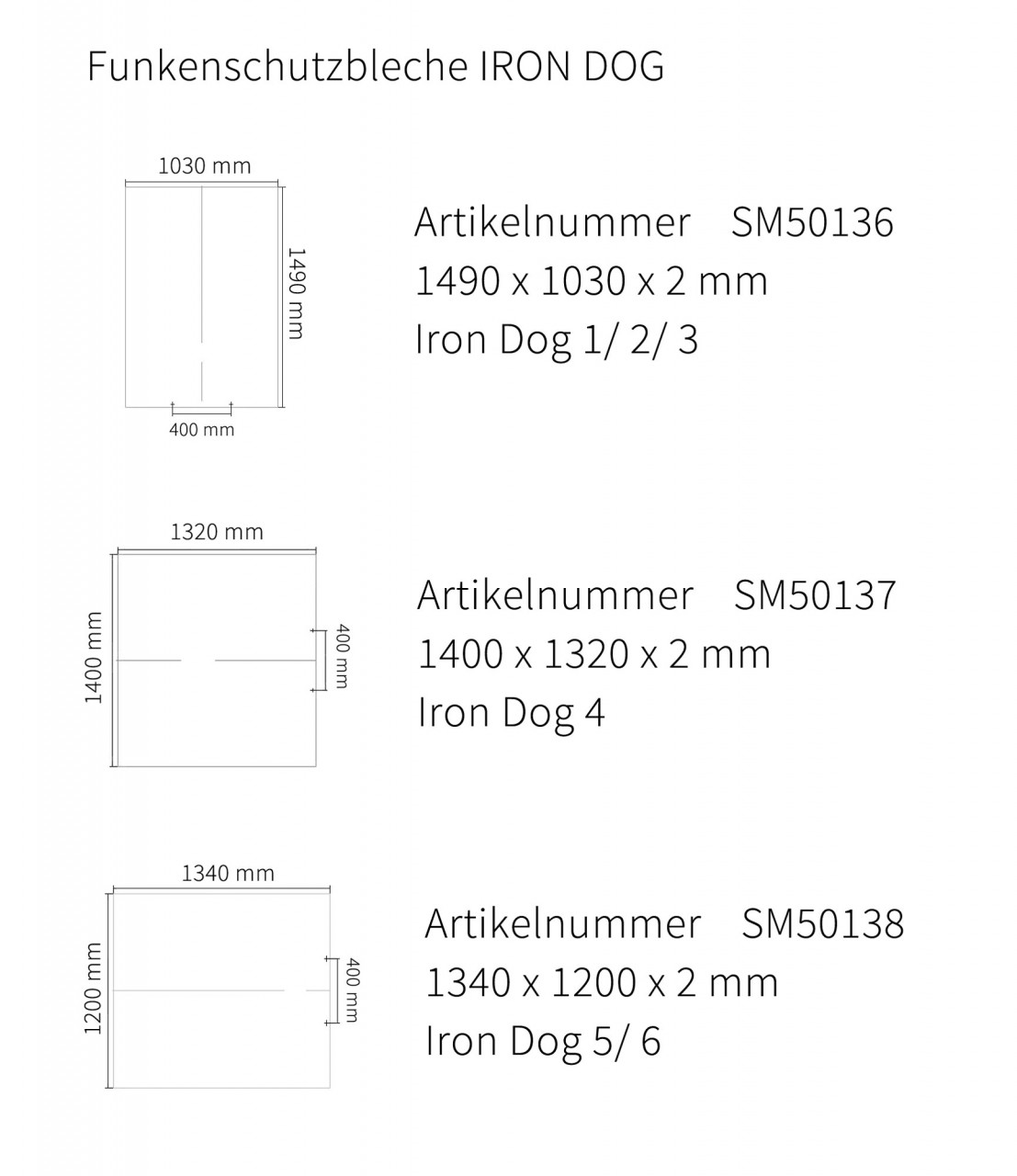 Funkenschutzbleche IRON DOG

1030 mm

1490 mm

400 mm

Artikelnummer SM50136
1490 x 1030 x 2 mm
Iron Dog 1/ 2/ 3

1320 mm

1400 mm

400 mm

Artikelnummer SM50137
1400 x 1320 x 2 mm
Iron Dog 4

1340 mm

1200 mm

400 mm

Artikelnummer SM50138
1340 x 1200 x 2 mm
Iron Dog 5/ 6